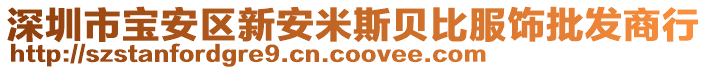 深圳市宝安区新安米斯贝比服饰批发商行
http://szstanfordgre9.cn.coovee.com